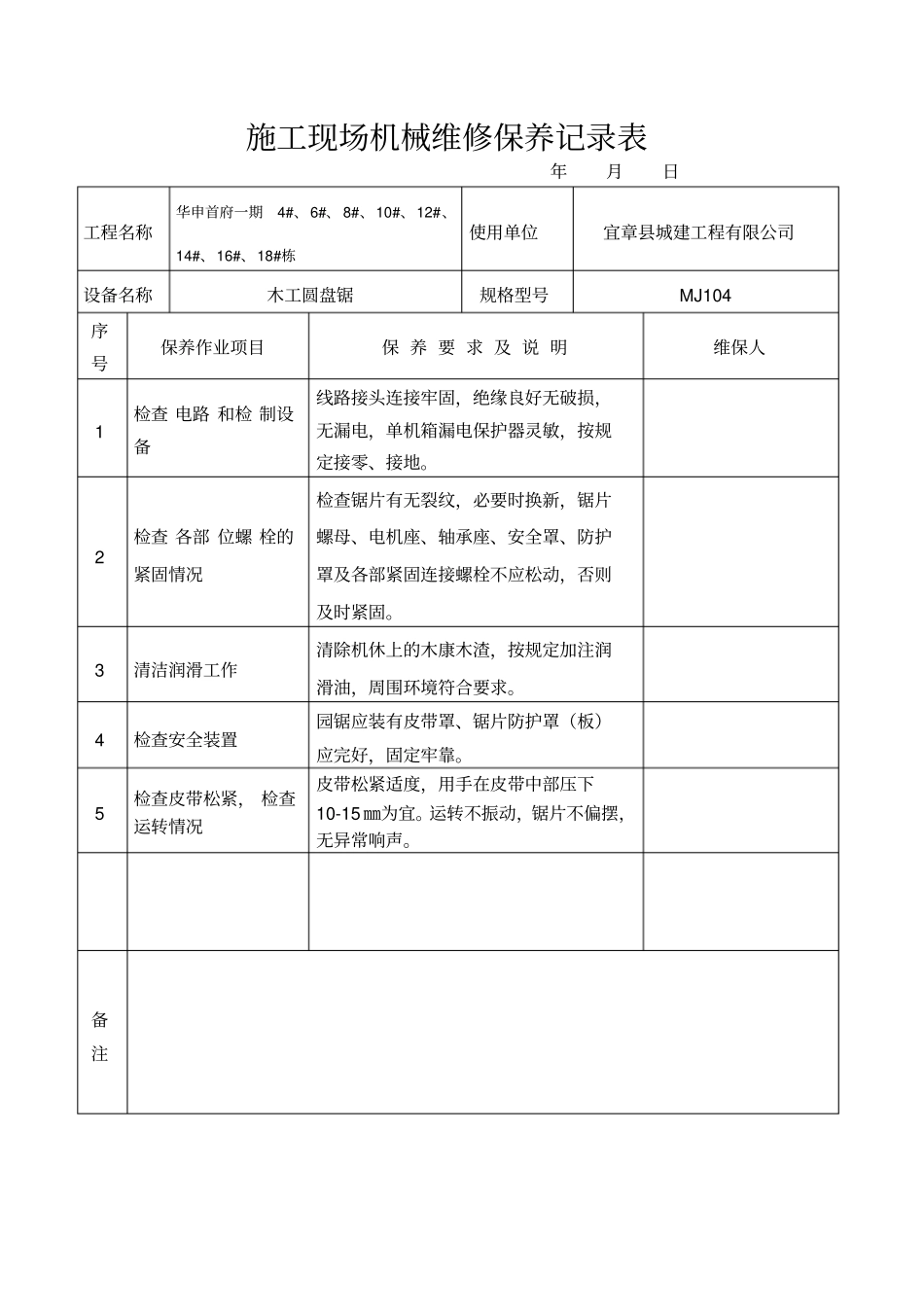 施工现场机械维修保养记录表

年 月 日

工程名称 华申首府一期 4#、6#、8#、10#、12#、14#、16#、18#栋 使用单位 宜章县城建工程有限公司

设备名称 木工圆盘锯 规格型号 MJ104

| 序号 | 保养作业项目 | 保养要求及说明 | 维保人 |
|---|---|---|---|
| 1 | 检查电路和检制设备 | 线路接头连接牢固，绝缘良好无破损，无漏电，单机箱漏电保护器灵敏，按规定接零、接地。 | |
| 2 | 检查各部位螺栓的紧固情况 | 检查锯片有无裂纹，必要时换新，锯片螺母、电机座、轴承座、安全罩、防护罩及各部紧固连接螺栓不应松动，否则及时紧固。 | |
| 3 | 清洁润滑工作 | 清除机休上的木康木渣，按规定加注润滑油，周围环境符合要求。 | |
| 4 | 检查安全装置 | 园锯应装有皮带罩、锯片防护罩（板）应完好，固定牢靠。 | |
| 5 | 检查皮带松紧，检查运转情况 | 皮带松紧适度，用手在皮带中部压下10-15㎜为宜。运转不振动，锯片不偏摆，无异常响声。 | |
| | | | |
| 备注 | | | |